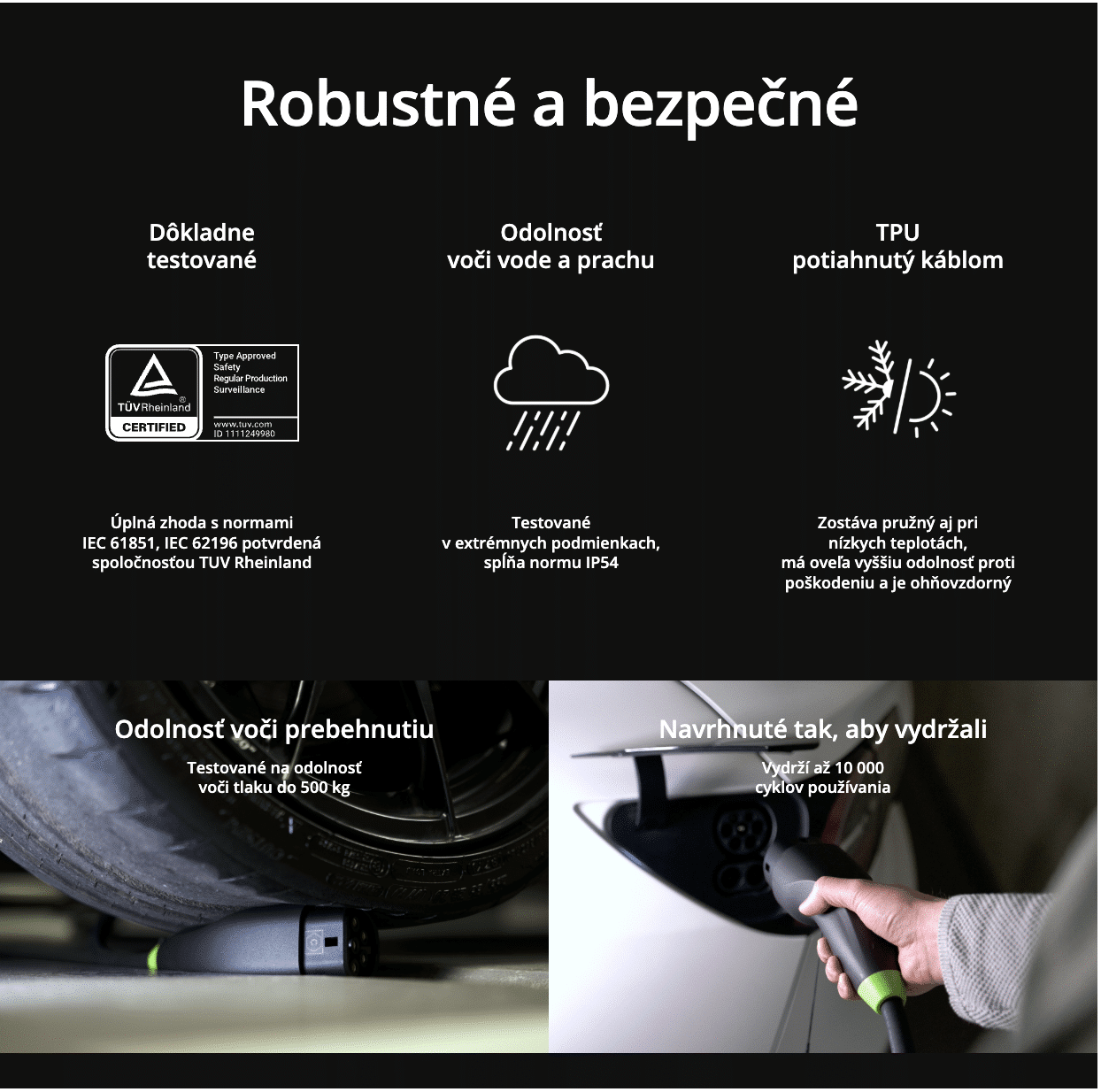 Robustné a bezpečné

Dôkladne testované

TÜVRheinland CERTIFIED

Type Approved Safety Regular Production Surveillance

www.tuv.com ID 1111249980

Úplná zhoda s normami IEC 61851, IEC 62196 potvrdená spoločnosťou TUV Rheinland

Odolnosť voči vode a prachu

Testované v extrémnych podmienkach, spĺňa normu IP54

TPU potiahnutý káblom

Zostáva pružný aj pri nízkych teplotách, má oveľa vyššiu odolnosť proti poškodeniu a je ohňovzdorný

Odolnosť voči prebehnutiu

Testované na odolnosť voči tlaku do 500 kg

Navrhnuté tak, aby vydržali

Vydrží až 10 000 cyklov používania